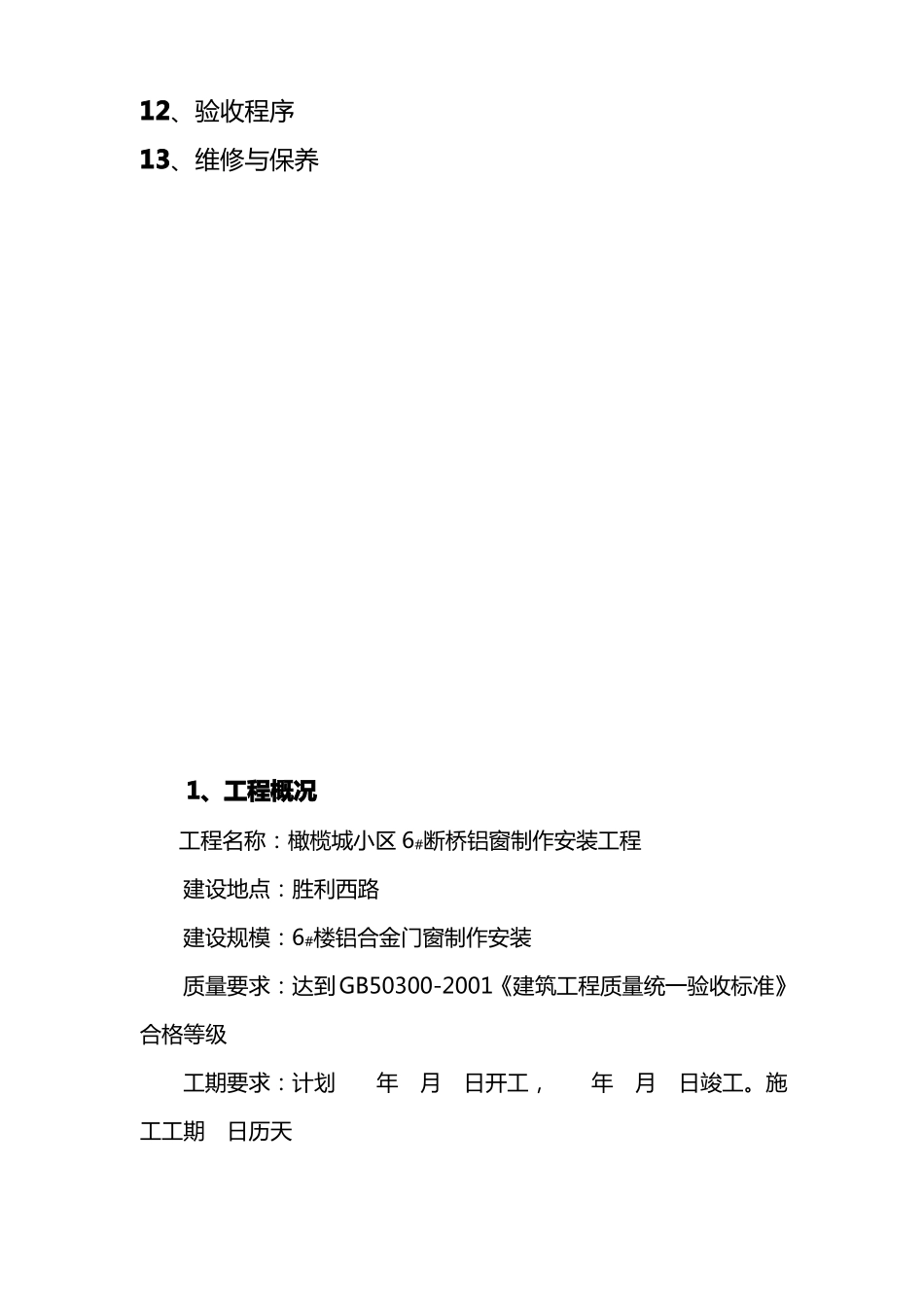 12、验收程序

13、维修与保养

1、工程概况

工程名称：橄榄城小区6#断桥铝窗制作安装工程

建设地点：胜利西路

建设规模：6#楼铝合金门窗制作安装

质量要求：达到GB50300-2001《建筑工程质量统一验收标准》合格等级

工期要求：计划 年 月 日开工， 年 月 日竣工。施工工期 日历天